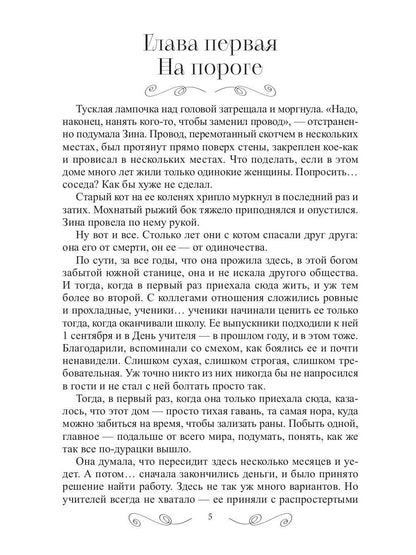 Глава первая
На пороге

Тусклая лампочка над головой затрещала и моргнула. «Надо, наконец, нанять кого-то, чтобы заменил провод», — отстраненно подумала Зина. Провод, перемотанный скотчем в нескольких местах, был протянут прямо поверх стены, закреплен кое-как и провисал в нескольких местах. Что поделать, если в этом доме много лет жили только одинокие женщины. Попросить… соседа? Как бы хуже не сделал.

Старый кот на ее коленях хрипло муркнул в последний раз и затих. Мохнатый рыжий бок тяжело приподнялся и опустился. Зина провела по нему рукой.

Ну вот и все. Столько лет они с котом спасали друг друга: она его от смерти, он ее — от одиночества.

По сути, за все годы, что она прожила здесь, в этой богом забытой южной станице, она и не искала другого общества. И тогда, когда в первый раз приехала сюда жить, и уж тем более во второй. С коллегами отношения сложились ровные и прохладные, ученики… ученики начинали ценить ее только тогда, когда оканчивали школу. Ее выпускники подходили к ней 1 сентября и в День учителя — в прошлом году, и в этом тоже. Благодарили, вспоминали со смехом, как боялись ее и почти ненавидели. Слишком сухая, слишком строгая, слишком требовательная. Уж точно никто из них никогда бы не напросился в гости и не стал с ней болтать просто так.

Тогда, в первый раз, когда она только приехала сюда, казалось, что этот дом — просто тихая гавань, та самая нора, куда можно забиться на время, чтобы зализать раны. Побыть одной, главное — подальше от всего мира, подумать, понять, как же так все по-дурацки вышло.

Она думала, что пересидит здесь несколько месяцев и уедет. А потом… сначала закончились деньги, и было принято решение найти работу. Здесь не так уж много вариантов. Но учителей всегда не хватало — ее приняли с распростертыми

5